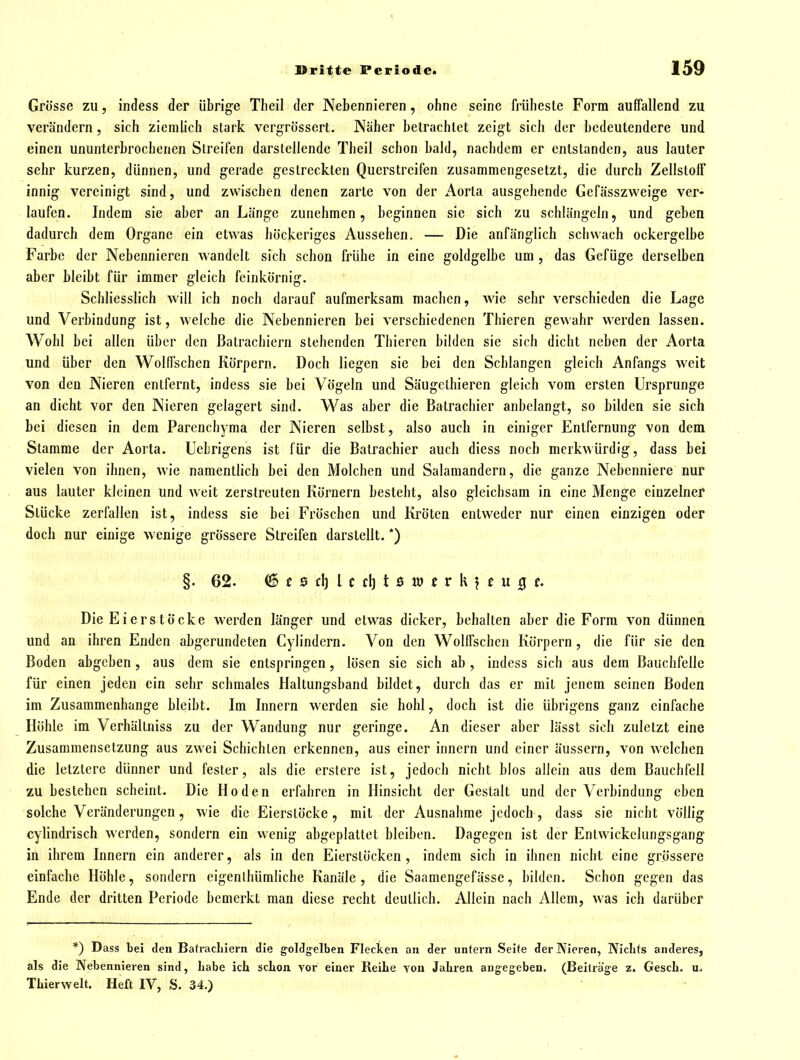 Dritte Periode. 159

Grösse zu, indess der übrige Theil der Nebennieren, ohne seine früheste Form auffallend zu verändern, sich ziemlich stark vergrössert. Näher betrachtet zeigt sich der bedeutendere und einen ununterbrochenen Streifen darstellende Theil schon bald, nachdem er entstanden, aus lauter sehr kurzen, dünnen, und gerade gestreckten Querstreifen zusammengesetzt, die durch Zellstoff innig vereinigt sind, und zwischen denen zarte von der Aorta ausgehende Gefässzweige verlaufen. Indem sie aber an Länge zunehmen, beginnen sie sich zu schlängeln, und geben dadurch dem Organe ein etwas höckeriges Aussehen. — Die anfänglich schwach ockergelbe Farbe der Nebennieren wandelt sich schon frühe in eine goldgelbe um, das Gefüge derselben aber bleibt für immer gleich feinkörnig.

Schliesslich will ich noch darauf aufmerksam machen, wie sehr verschieden die Lage und Verbindung ist, welche die Nebennieren bei verschiedenen Thieren gewahr werden lassen. Wohl bei allen über den Batrachiern stehenden Thieren bilden sie sich dicht neben der Aorta und über den Wolffschen Körpern. Doch liegen sie bei den Schlangen gleich Anfangs weit von den Nieren entfernt, indess sie bei Vögeln und Säugethieren gleich vom ersten Ursprunge an dicht vor den Nieren gelagert sind. Was aber die Batrachier anbelangt, so bilden sie sich bei diesen in dem Parenchyma der Nieren selbst, also auch in einiger Entfernung von dem Stamme der Aorta. Uebrigens ist für die Batrachier auch diess noch merkwürdig, dass bei vielen von ihnen, wie namentlich bei den Molchen und Salamandern, die ganze Nebenniere nur aus lauter kleinen und weit zerstreuten Körnern besteht, also gleichsam in eine Menge einzelner Stücke zerfallen ist, indess sie bei Fröschen und Kröten entweder nur einen einzigen oder doch nur einige wenige grössere Streifen darstellt. *)

§. 62. Geschlechtswerkzeuge.

Die Eierstöcke werden länger und etwas dicker, behalten aber die Form von dünnen und an ihren Enden abgerundeten Cylindern. Von den Wolffschen Körpern, die für sie den Boden abgeben, aus dem sie entspringen, lösen sie sich ab, indess sich aus dem Bauchfelle für einen jeden ein sehr schmales Haltungsband bildet, durch das er mit jenem seinen Boden im Zusammenhange bleibt. Im Innern werden sie hohl, doch ist die übrigens ganz einfache Höhle im Verhältniss zu der Wandung nur geringe. An dieser aber lässt sich zuletzt eine Zusammensetzung aus zwei Schichten erkennen, aus einer innern und einer äussern, von welchen die letztere dünner und fester, als die erstere ist, jedoch nicht blos allein aus dem Bauchfell zu bestehen scheint. Die Hoden erfahren in Hinsicht der Gestalt und der Verbindung eben solche Veränderungen, wie die Eierstöcke, mit der Ausnahme jedoch, dass sie nicht völlig cylindrisch werden, sondern ein wenig abgeplattet bleiben. Dagegen ist der Entwickelungsgang in ihrem Innern ein anderer, als in den Eierstöcken, indem sich in ihnen nicht eine grössere einfache Höhle, sondern eigenthümliche Kanäle, die Saamengefässe, bilden. Schon gegen das Ende der dritten Periode bemerkt man diese recht deutlich. Allein nach Allem, was ich darüber

*) Dass bei den Batrachiern die goldgelben Flecken an der untern Seite der Nieren, Nichts anderes, als die Nebennieren sind, habe ich schon vor einer Reihe von Jahren angegeben. (Beiträge z. Gesch. u. Thierwelt. Heft IV, S. 34.)